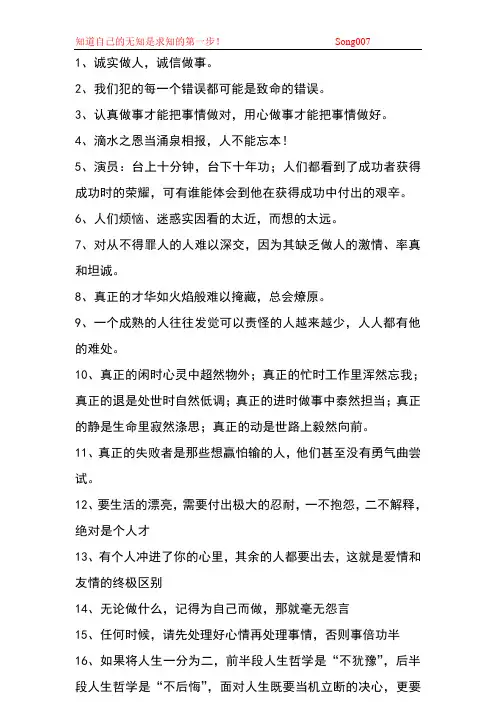 知道自己的无知是求知的第一步！ Song007

1、诚实做人，诚信做事。

2、我们犯的每一个错误都可能是致命的错误。

3、认真做事才能把事情做对，用心做事才能把事情做好。

4、滴水之恩当涌泉相报，人不能忘本！

5、演员：台上十分钟，台下十年功；人们都看到了成功者获得成功时的荣耀，可有谁能体会到他在获得成功中付出的艰辛。

6、人们烦恼、迷惑实因看的太近，而想的太远。

7、对从不得罪人的人难以深交，因为其缺乏做人的激情、率真和坦诚。

8、真正的才华如火焰般难以掩藏，总会燎原。

9、一个成熟的人往往发觉可以责怪的人越来越少，人人都有他的难处。

10、真正的闲时心灵中超然物外；真正的忙时工作里浑然忘我；真正的退是处世时自然低调；真正的进时做事中泰然担当；真正的静是生命里寂然涤思；真正的动是世路上毅然向前。

11、真正的失败者是那些想赢怕输的人，他们甚至没有勇气曲尝试。

12、要生活的漂亮，需要付出极大的忍耐，一不抱怨，二不解释，绝对是个人才

13、有个人冲进了你的心里，其余的人都要出去，这就是爱情和友情的终极区别

14、无论做什么，记得为自己而做，那就毫无怨言

15、任何时候，请先处理好心情再处理事情，否则事倍功半

16、如果将人生一分为二，前半段人生哲学是“不犹豫”，后半段人生哲学是“不后悔”，面对人生既要当机立断的决心，更要